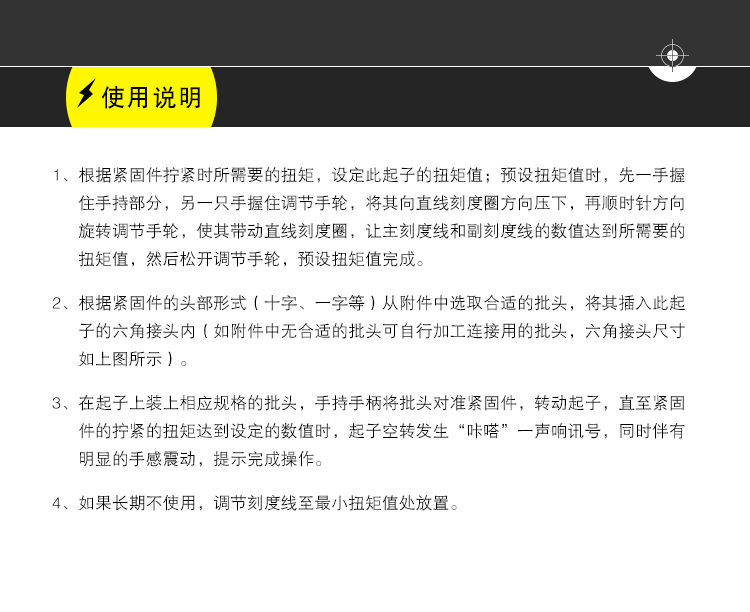 使用说明

1、根据紧固件拧紧时所需要的扭矩，设定此起子的扭矩值；预设扭矩值时，先一手握住手持部分，另一只手握住调节手轮，将其向直线刻度圈方向压下，再顺时针方向旋转调节手轮，使其带动直线刻度圈，让主刻度线和副刻度线的数值达到所需要的扭矩值，然后松开调节手轮，预设扭矩值完成。

2、根据紧固件的头部形式（十字、一字等）从附件中选取合适的批头，将其插入此起子的六角接头内（如附件中无合适的批头可自行加工连接用的批头，六角接头尺寸如上图所示）。

3、在起子上装上相应规格的批头，手持手柄将批头对准紧固件，转动起子，直至紧固件的拧紧的扭矩达到设定的数值时，起子空转发生“咔嗒”一声响讯号，同时伴有明显的手感震动，提示完成操作。

4、如果长期不使用，调节刻度线至最小扭矩值处放置。